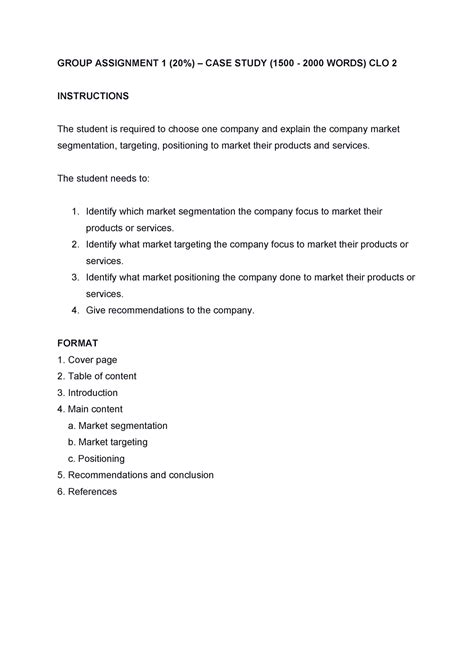 GROUP ASSIGNMENT 1 (20%) – CASE STUDY (1500 - 2000 WORDS) CLO 2

INSTRUCTIONS

The student is required to choose one company and explain the company market segmentation, targeting, positioning to market their products and services.

The student needs to:

1. Identify which market segmentation the company focus to market their products or services.
2. Identify what market targeting the company focus to market their products or services.
3. Identify what market positioning the company done to market their products or services.
4. Give recommendations to the company.

FORMAT
1. Cover page
2. Table of content
3. Introduction
4. Main content
a. Market segmentation
b. Market targeting
c. Positioning
5. Recommendations and conclusion
6. References